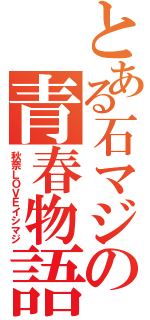 とある石マジの青春物語
秋奈LOVEイシマジ